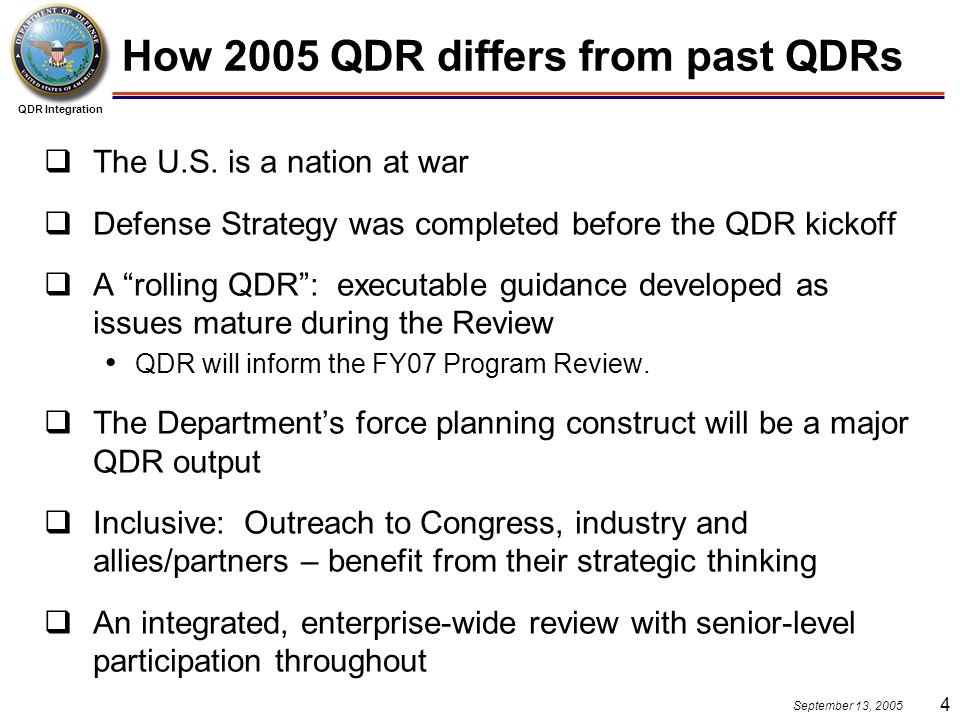 DEPARTMENT OF DEFENSE
UNITED STATES OF AMERICA

QDR Integration

How 2005 QDR differs from past QDRs

❑ The U.S. is a nation at war

❑ Defense Strategy was completed before the QDR kickoff

❑ A “rolling QDR”: executable guidance developed as issues mature during the Review

• QDR will inform the FY07 Program Review.

❑ The Department’s force planning construct will be a major QDR output

❑ Inclusive: Outreach to Congress, industry and allies/partners – benefit from their strategic thinking

❑ An integrated, enterprise-wide review with senior-level participation throughout

September 13, 2005

4